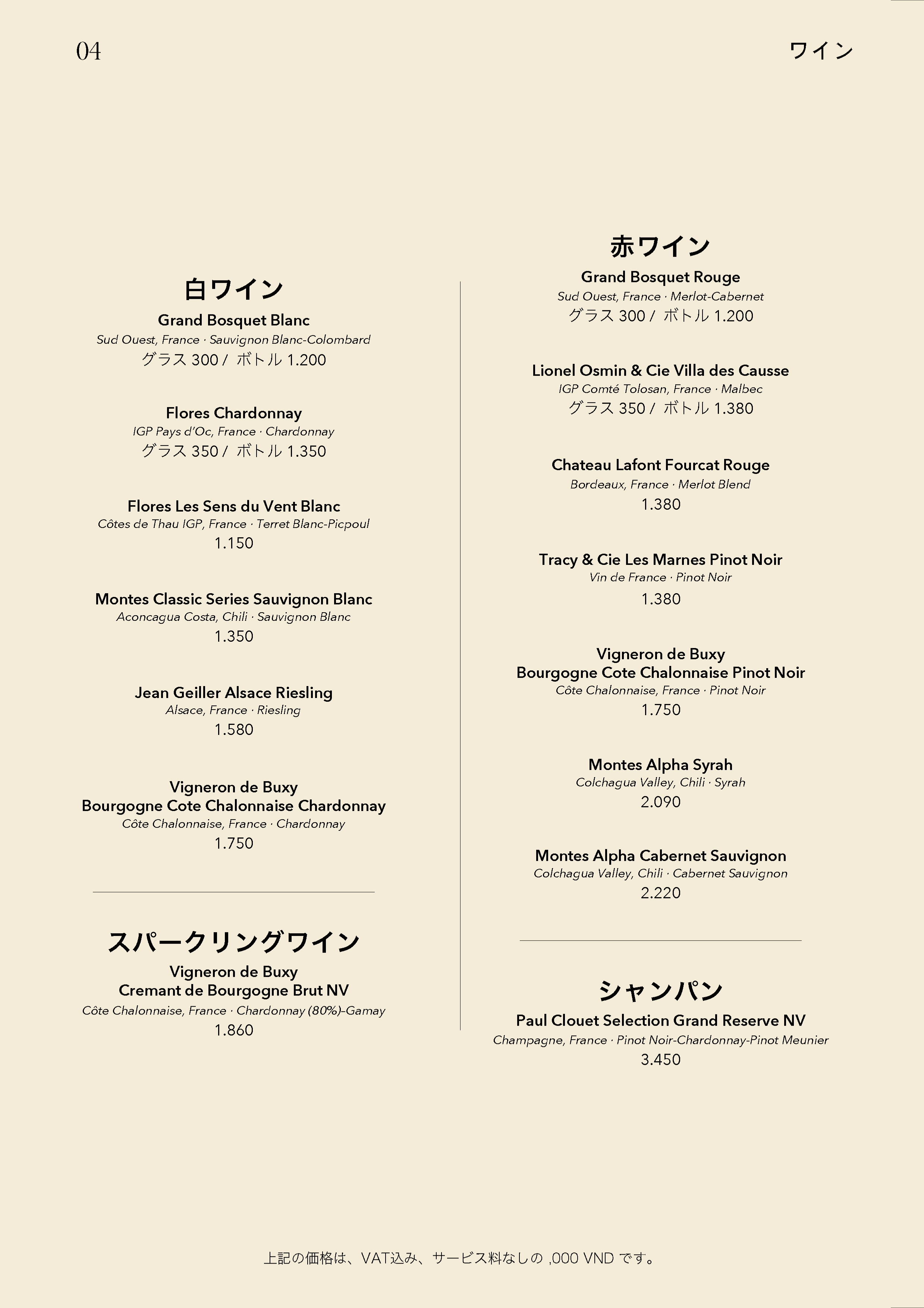 04

ワイン

白ワイン

Grand Bosquet Blanc
Sud Ouest, France · Sauvignon Blanc-Colombard
グラス 300 / ボトル 1.200

Flores Chardonnay
IGP Pays d'Oc, France · Chardonnay
グラス 350 / ボトル 1.350

Flores Les Sens du Vent Blanc
Côtes de Thau IGP, France · Terret Blanc-Picpoul
1.150

Montes Classic Series Sauvignon Blanc
Aconcagua Costa, Chili · Sauvignon Blanc
1.350

Jean Geiller Alsace Riesling
Alsace, France · Riesling
1.580

Vigneron de Buxy
Bourgogne Cote Chalonnaise Chardonnay
Côte Chalonnaise, France · Chardonnay
1.750

スパークリングワイン

Vigneron de Buxy
Cremant de Bourgogne Brut NV
Côte Chalonnaise, France · Chardonnay (80%)-Gamay
1.860

赤ワイン

Grand Bosquet Rouge
Sud Ouest, France · Merlot-Cabernet
グラス 300 / ボトル 1.200

Lionel Osmin & Cie Villa des Causse
IGP Comté Tolosan, France · Malbec
グラス 350 / ボトル 1.380

Chateau Lafont Fourcat Rouge
Bordeaux, France · Merlot Blend
1.380

Tracy & Cie Les Marnes Pinot Noir
Vin de France · Pinot Noir
1.380

Vigneron de Buxy
Bourgogne Cote Chalonnaise Pinot Noir
Côte Chalonnaise, France · Pinot Noir
1.750

Montes Alpha Syrah
Colchagua Valley, Chili · Syrah
2.090

Montes Alpha Cabernet Sauvignon
Colchagua Valley, Chili · Cabernet Sauvignon
2.220

シャンパン

Paul Clouet Selection Grand Reserve NV
Champagne, France · Pinot Noir-Chardonnay-Pinot Meunier
3.450

上記の価格は、VAT込み、サービス料なしの ,000 VND です。